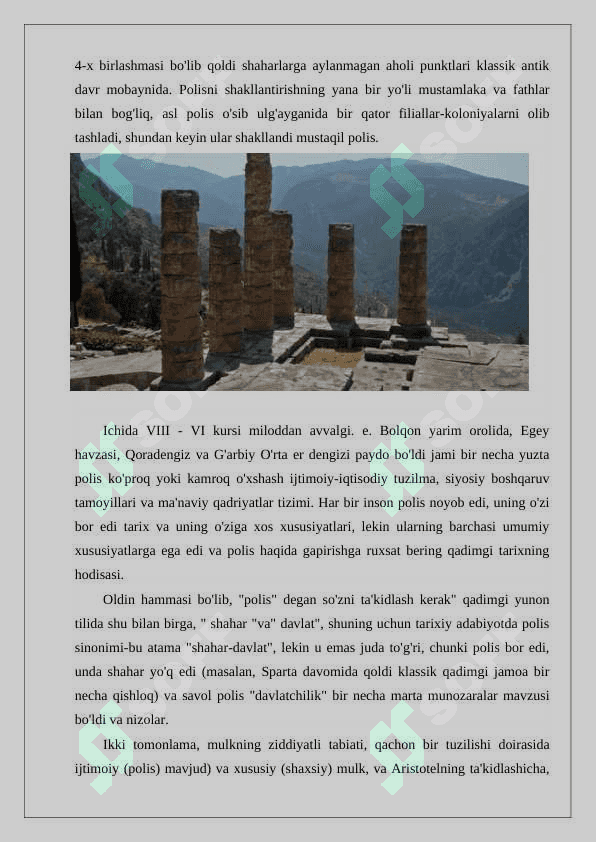 4-x birlashmasi bo'lib qoldi shaharlarga aylanmagan aholi punktlari klassik antik davr mobaynida. Polisni shakllantirishning yana bir yo'li mustamlaka va fathlar bilan bog'liq, asl polis o'sib ulg'ayganida bir qator filiallar-koloniyalarni olib tashladi, shundan keyin ular shakllandi mustaqil polis.

Ichida VIII - VI kursi miloddan avvalgi. e. Bolqon yarim orolida, Egey havzasi, Qoradengiz va G'arbiy O'rta er dengizi paydo bo'ldi jami bir necha yuzta polis ko'proq yoki kamroq o'xshash ijtimoiy-iqtisodiy tuzilma, siyosiy boshqaruv tamoyillari va ma'naviy qadriyatlar tizimi. Har bir inson polis noyob edi, uning o'zi bor edi tarix va uning o'ziga xos xususiyatlari, lekin ularning barchasi umumiy xususiyatlarga ega edi va polis haqida gapirishga ruxsat bering qadimgi tarixning hodisasi.

Oldin hammasi bo'lib, "polis" degan so'zni ta'kidlash kerak" qadimgi yunon tilida shu bilan birga, " shahar "va" davlat", shuning uchun tarixiy adabiyotda polis sinonimi-bu atama "shahar-davlat", lekin u emas juda to'g'ri, chunki polis bor edi, unda shahar yo'q edi (masalan, Sparta davomida qoldi klassik qadimgi jamoa bir necha qishloq) va savol polis "davlatchilik" bir necha marta munozaralar mavzusi bo'ldi va nizolar.

Ikki tomonlama, mulkning ziddiyatli tabiati, qachon bir tuzilishi doirasida ijtimoiy (polis) mavjud) va xususiy (shaxsiy) mulk, va Aristotelning ta'kidlashicha,